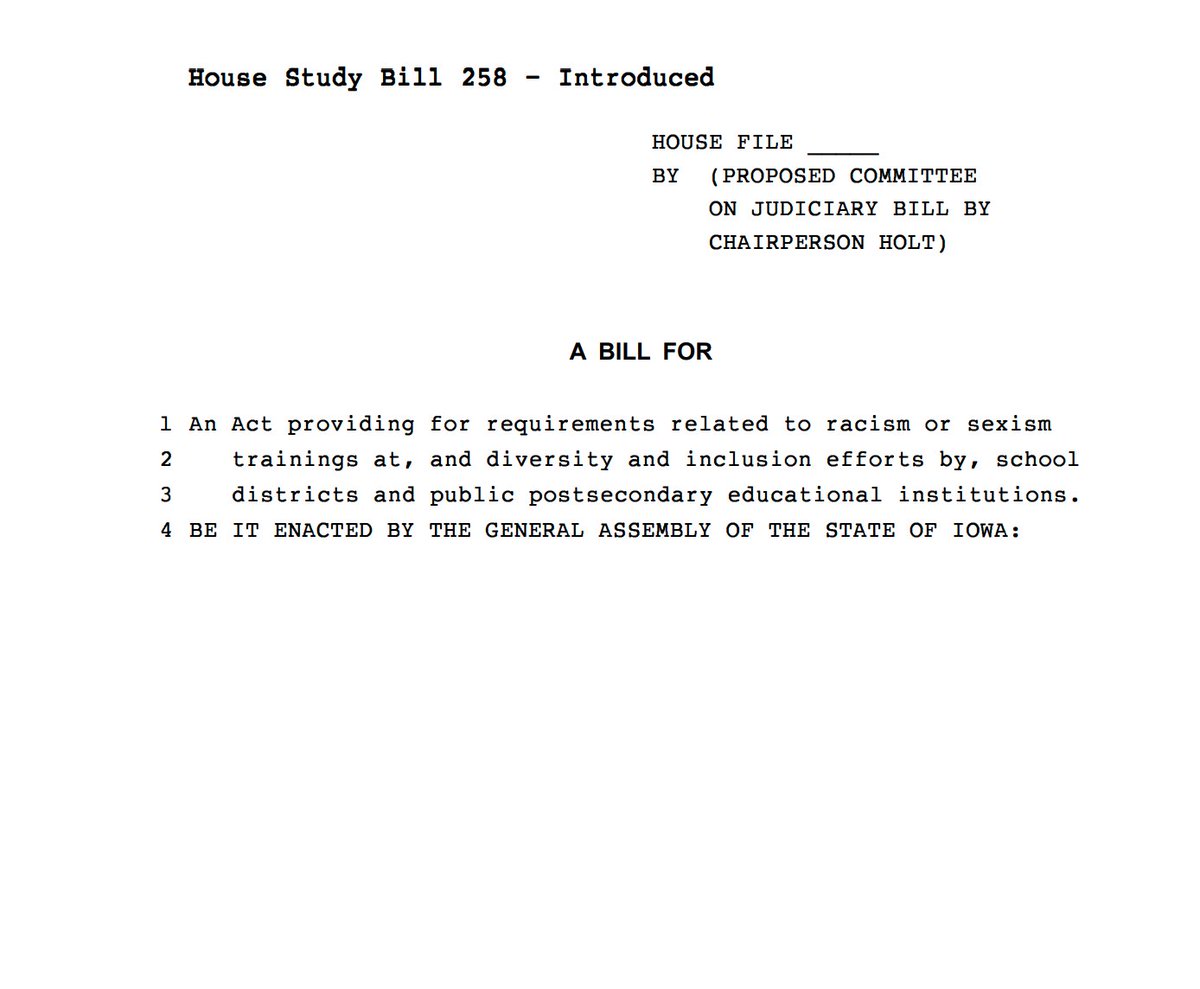 House Study Bill 258 - Introduced

HOUSE FILE _____
BY (PROPOSED COMMITTEE ON JUDICIARY BILL BY CHAIRPERSON HOLT)

A BILL FOR

1 An Act providing for requirements related to racism or sexism
2 trainings at, and diversity and inclusion efforts by, school
3 districts and public postsecondary educational institutions.
4 BE IT ENACTED BY THE GENERAL ASSEMBLY OF THE STATE OF IOWA: